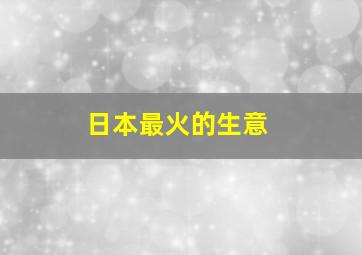 日本最火的生意